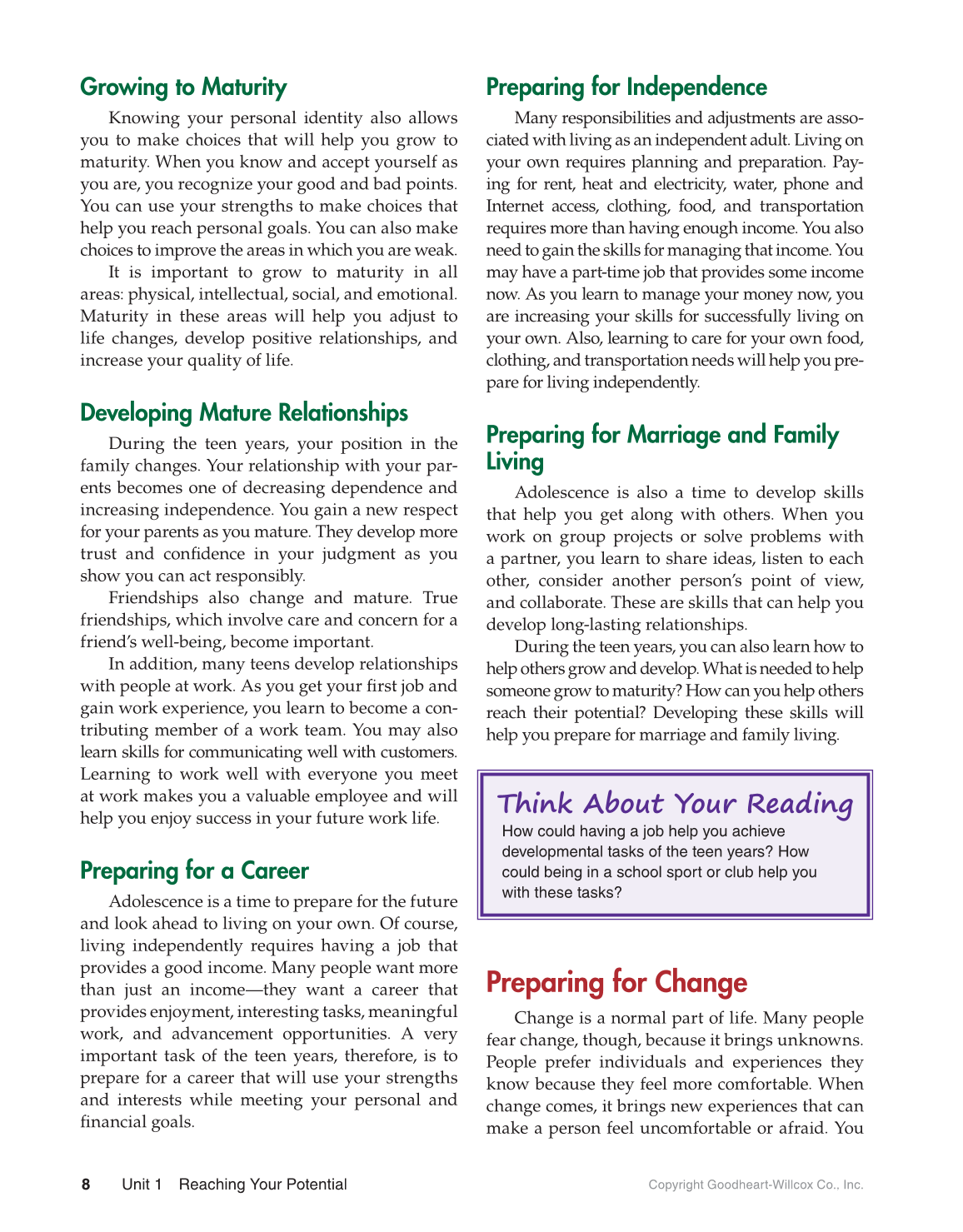 Growing to Maturity

Knowing your personal identity also allows you to make choices that will help you grow to maturity. When you know and accept yourself as you are, you recognize your good and bad points. You can use your strengths to make choices that help you reach personal goals. You can also make choices to improve the areas in which you are weak.

It is important to grow to maturity in all areas: physical, intellectual, social, and emotional. Maturity in these areas will help you adjust to life changes, develop positive relationships, and increase your quality of life.

Developing Mature Relationships

During the teen years, your position in the family changes. Your relationship with your parents becomes one of decreasing dependence and increasing independence. You gain a new respect for your parents as you mature. They develop more trust and confidence in your judgment as you show you can act responsibly.

Friendships also change and mature. True friendships, which involve care and concern for a friend's well-being, become important.

In addition, many teens develop relationships with people at work. As you get your first job and gain work experience, you learn to become a contributing member of a work team. You may also learn skills for communicating well with customers. Learning to work well with everyone you meet at work makes you a valuable employee and will help you enjoy success in your future work life.

Preparing for a Career

Adolescence is a time to prepare for the future and look ahead to living on your own. Of course, living independently requires having a job that provides a good income. Many people want more than just an income—they want a career that provides enjoyment, interesting tasks, meaningful work, and advancement opportunities. A very important task of the teen years, therefore, is to prepare for a career that will use your strengths and interests while meeting your personal and financial goals.

Preparing for Independence

Many responsibilities and adjustments are associated with living as an independent adult. Living on your own requires planning and preparation. Paying for rent, heat and electricity, water, phone and Internet access, clothing, food, and transportation requires more than having enough income. You also need to gain the skills for managing that income. You may have a part-time job that provides some income now. As you learn to manage your money now, you are increasing your skills for successfully living on your own. Also, learning to care for your own food, clothing, and transportation needs will help you prepare for living independently.

Preparing for Marriage and Family Living

Adolescence is also a time to develop skills that help you get along with others. When you work on group projects or solve problems with a partner, you learn to share ideas, listen to each other, consider another person's point of view, and collaborate. These are skills that can help you develop long-lasting relationships.

During the teen years, you can also learn how to help others grow and develop. What is needed to help someone grow to maturity? How can you help others reach their potential? Developing these skills will help you prepare for marriage and family living.

Think About Your Reading
How could having a job help you achieve developmental tasks of the teen years? How could being in a school sport or club help you with these tasks?

Preparing for Change

Change is a normal part of life. Many people fear change, though, because it brings unknowns. People prefer individuals and experiences they know because they feel more comfortable. When change comes, it brings new experiences that can make a person feel uncomfortable or afraid. You

8 Unit 1 Reaching Your Potential

Copyright Goodheart-Willcox Co., Inc.